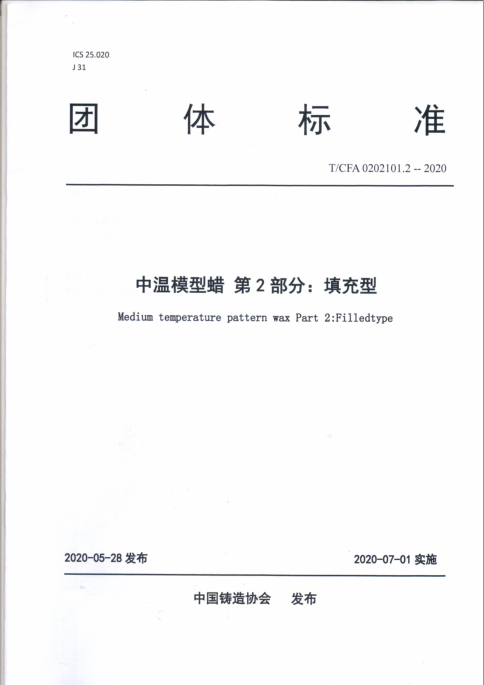 ICS 25.020
J 31

团 体 标 准

T/CFA 0202101.2 -- 2020

中温模型蜡 第 2 部分：填充型

Medium temperature pattern wax Part 2:Filledtype

2020-05-28 发布

2020-07-01 实施

中国铸造协会 发布